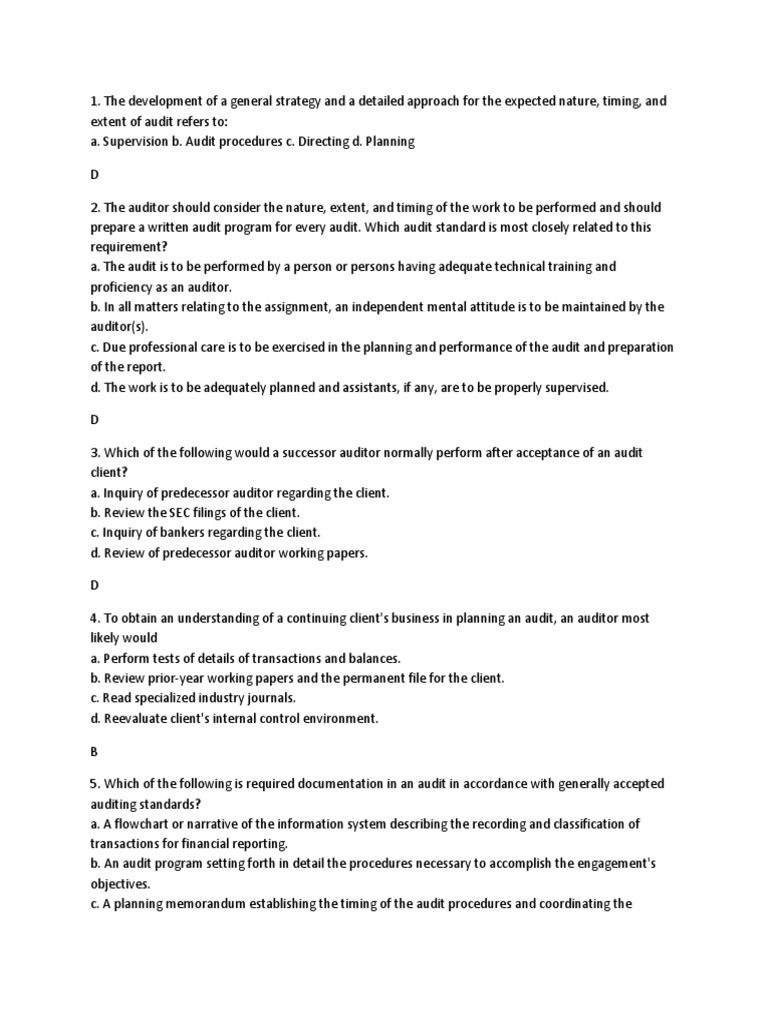 1. The development of a general strategy and a detailed approach for the expected nature, timing, and extent of audit refers to:
a. Supervision b. Audit procedures c. Directing d. Planning

D

2. The auditor should consider the nature, extent, and timing of the work to be performed and should prepare a written audit program for every audit. Which audit standard is most closely related to this requirement?
a. The audit is to be performed by a person or persons having adequate technical training and proficiency as an auditor.
b. In all matters relating to the assignment, an independent mental attitude is to be maintained by the auditor(s).
c. Due professional care is to be exercised in the planning and performance of the audit and preparation of the report.
d. The work is to be adequately planned and assistants, if any, are to be properly supervised.

D

3. Which of the following would a successor auditor normally perform after acceptance of an audit client?
a. Inquiry of predecessor auditor regarding the client.
b. Review the SEC filings of the client.
c. Inquiry of bankers regarding the client.
d. Review of predecessor auditor working papers.

D

4. To obtain an understanding of a continuing client's business in planning an audit, an auditor most likely would
a. Perform tests of details of transactions and balances.
b. Review prior-year working papers and the permanent file for the client.
c. Read specialized industry journals.
d. Reevaluate client's internal control environment.

B

5. Which of the following is required documentation in an audit in accordance with generally accepted auditing standards?
a. A flowchart or narrative of the information system describing the recording and classification of transactions for financial reporting.
b. An audit program setting forth in detail the procedures necessary to accomplish the engagement's objectives.
c. A planning memorandum establishing the timing of the audit procedures and coordinating the